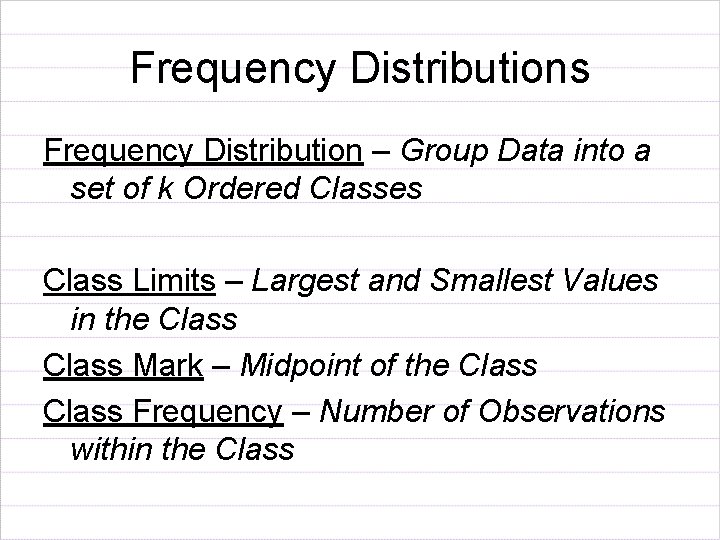 Frequency Distributions

Frequency Distribution – Group Data into a set of k Ordered Classes

Class Limits – Largest and Smallest Values in the Class

Class Mark – Midpoint of the Class

Class Frequency – Number of Observations within the Class